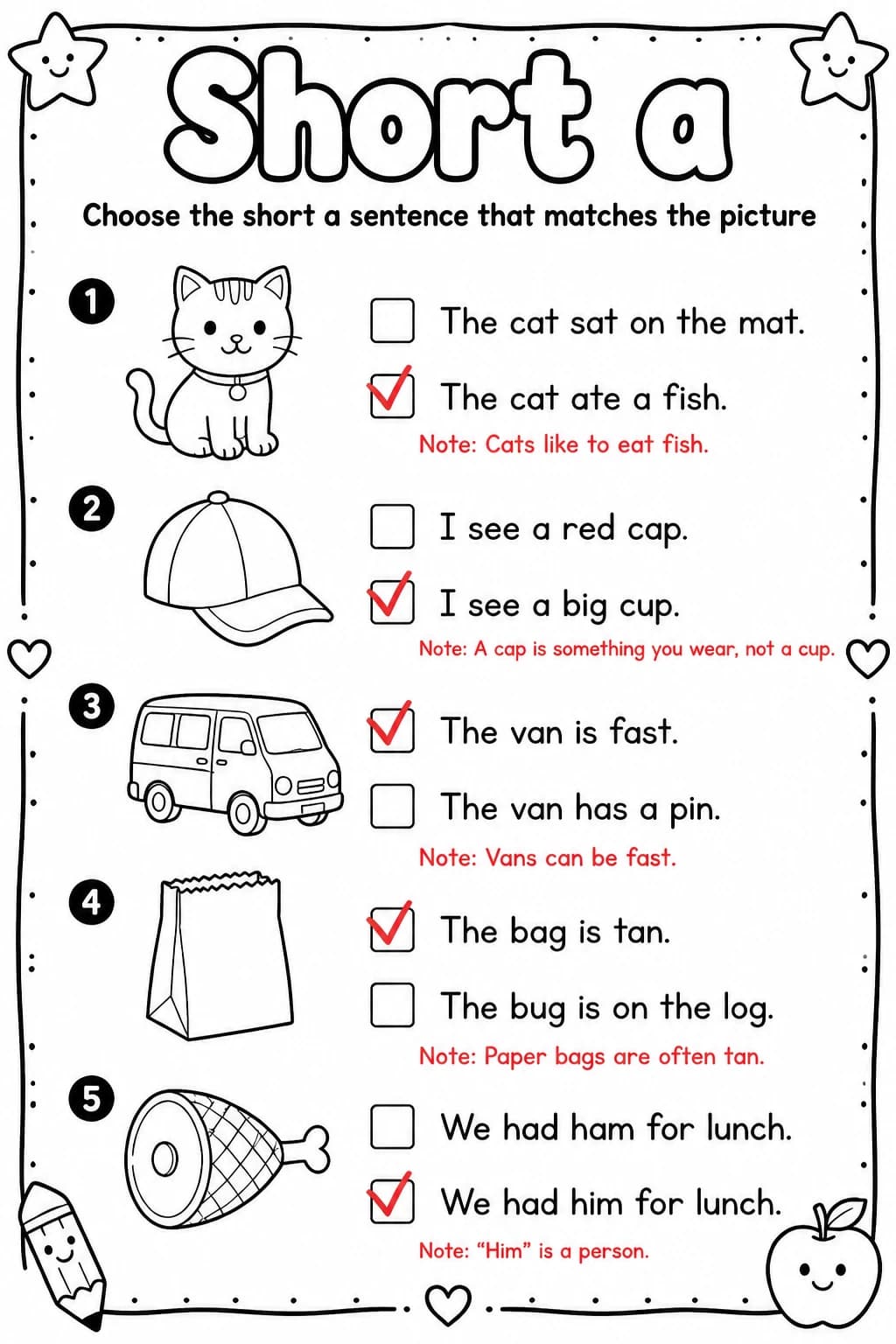 Short a

Choose the short a sentence that matches the picture

1
☐ The cat sat on the mat.
☑ The cat ate a fish.
Note: Cats like to eat fish.

2
☐ I see a red cap.
☑ I see a big cup.
Note: A cap is something you wear, not a cup.

3
☑ The van is fast.
☐ The van has a pin.
Note: Vans can be fast.

4
☑ The bag is tan.
☐ The bug is on the log.
Note: Paper bags are often tan.

5
☐ We had ham for lunch.
☑ We had him for lunch.
Note: "Him" is a person.